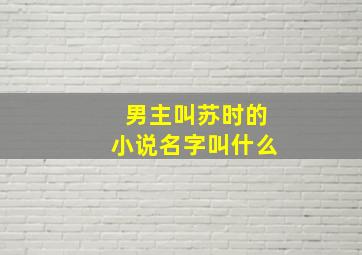 男主叫苏时的
小说名字叫什么